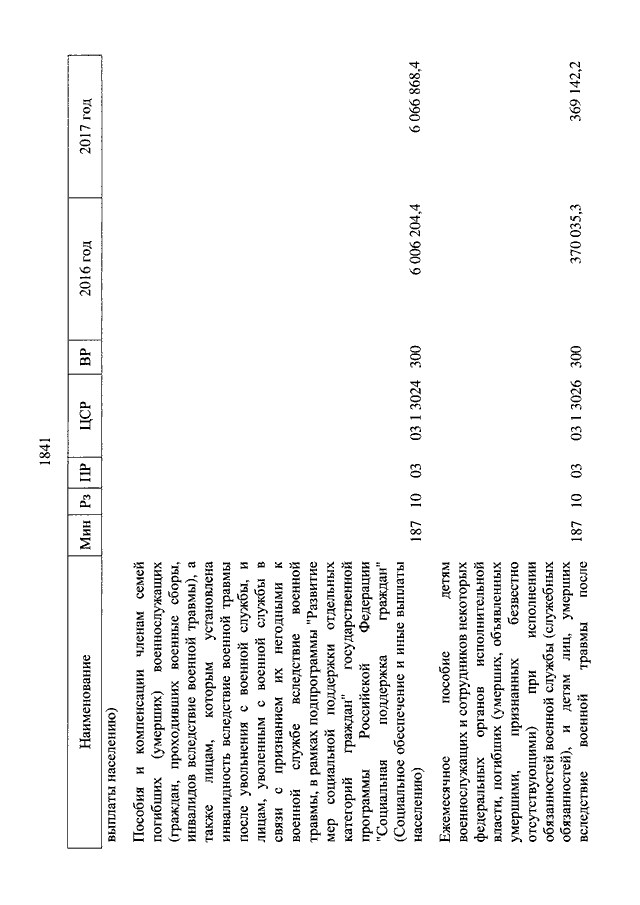 1841

| Наименование | Мин | Рз | ПР | ЦСР | ВР | 2016 год | 2017 год |
|---|---|---|---|---|---|---|---|
| выплаты населению) | | | | | | | |
| Пособия и компенсации членам семей погибших (умерших) военнослужащих (граждан, проходивших военные сборы, инвалидов вследствие военной травмы), а также лицам, которым установлена инвалидность вследствие военной травмы после увольнения с военной службы, и лицам, уволенным с военной службы в связи с признанием их негодными к военной службе вследствие военной травмы, в рамках подпрограммы "Развитие мер социальной поддержки отдельных категорий граждан" государственной программы Российской Федерации "Социальная поддержка граждан" (Социальное обеспечение и иные выплаты населению) | 187 | 10 | 03 | 03 1 3024 | 300 | 6 006 204,4 | 6 066 868,4 |
| Ежемесячное пособие детям военнослужащих и сотрудников некоторых федеральных органов исполнительной власти, погибших (умерших, объявленных умершими, признанных безвестно отсутствующими) при исполнении обязанностей военной службы (служебных обязанностей), и детям лиц, умерших вследствие военной травмы после | 187 | 10 | 03 | 03 1 3026 | 300 | 370 035,3 | 369 142,2 |